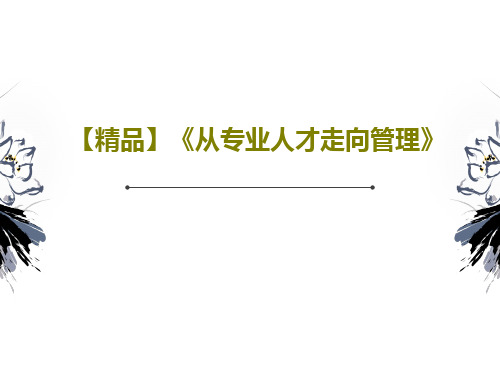 【精品】《从专业人才走向管理》